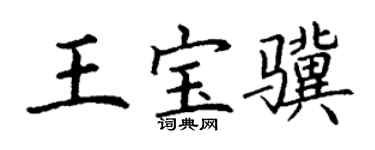 王宝骥

词典网